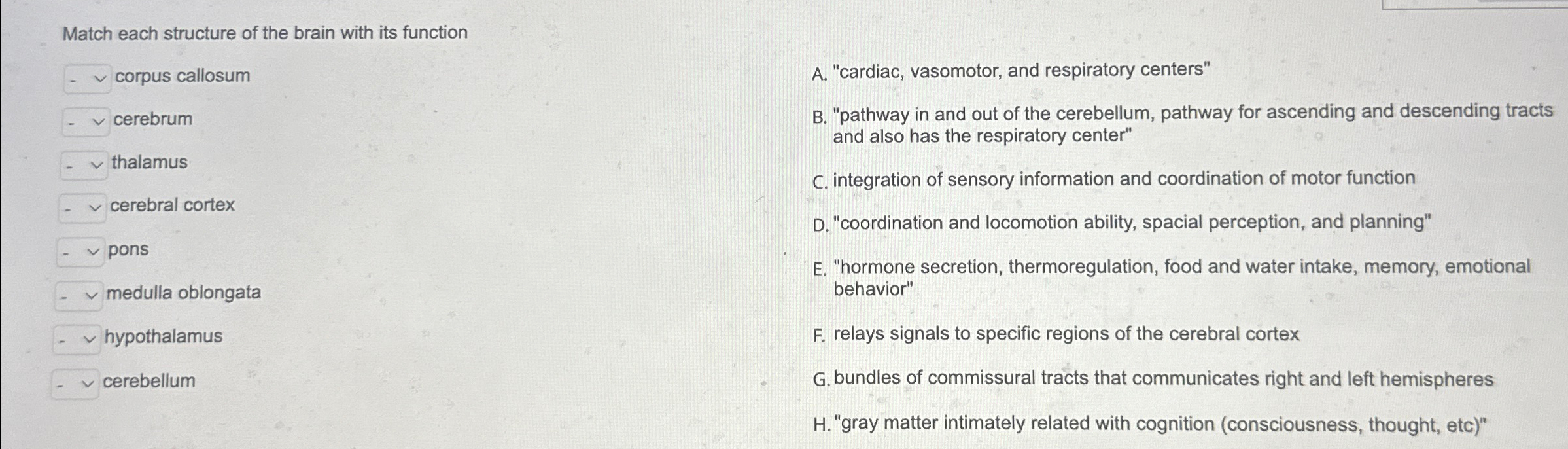 Match each structure of the brain with its function

- corpus callosum

- cerebrum

- thalamus

- cerebral cortex

- pons

- medulla oblongata

- hypothalamus

- cerebellum

A. "cardiac, vasomotor, and respiratory centers"

B. "pathway in and out of the cerebellum, pathway for ascending and descending tracts and also has the respiratory center"

C. integration of sensory information and coordination of motor function

D. "coordination and locomotion ability, spacial perception, and planning"

E. "hormone secretion, thermoregulation, food and water intake, memory, emotional behavior"

F. relays signals to specific regions of the cerebral cortex

G. bundles of commissural tracts that communicates right and left hemispheres

H. "gray matter intimately related with cognition (consciousness, thought, etc)"